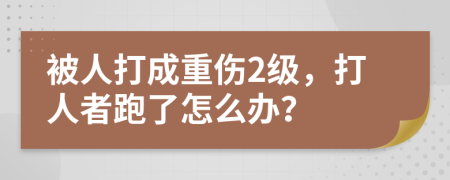 被人打成重伤2级，打人者跑了怎么办?